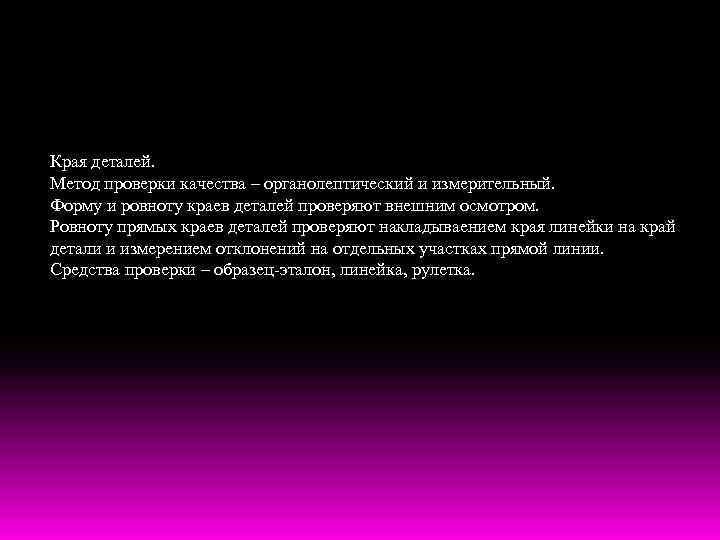 Края деталей.
Метод проверки качества – органолептический и измерительный.
Форму и ровноту краев деталей проверяют внешним осмотром.
Ровноту прямых краев деталей проверяют накладываением края линейки на край детали и измерением отклонений на отдельных участках прямой линии.
Средства проверки – образец-эталон, линейка, рулетка.